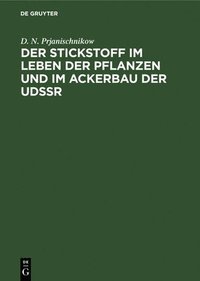 DE GRUYTER

D. N. Prjanischnikow

DER STICKSTOFF IM LEBEN DER PFLANZEN UND IM ACKERBAU DER UDSSR

DE
G